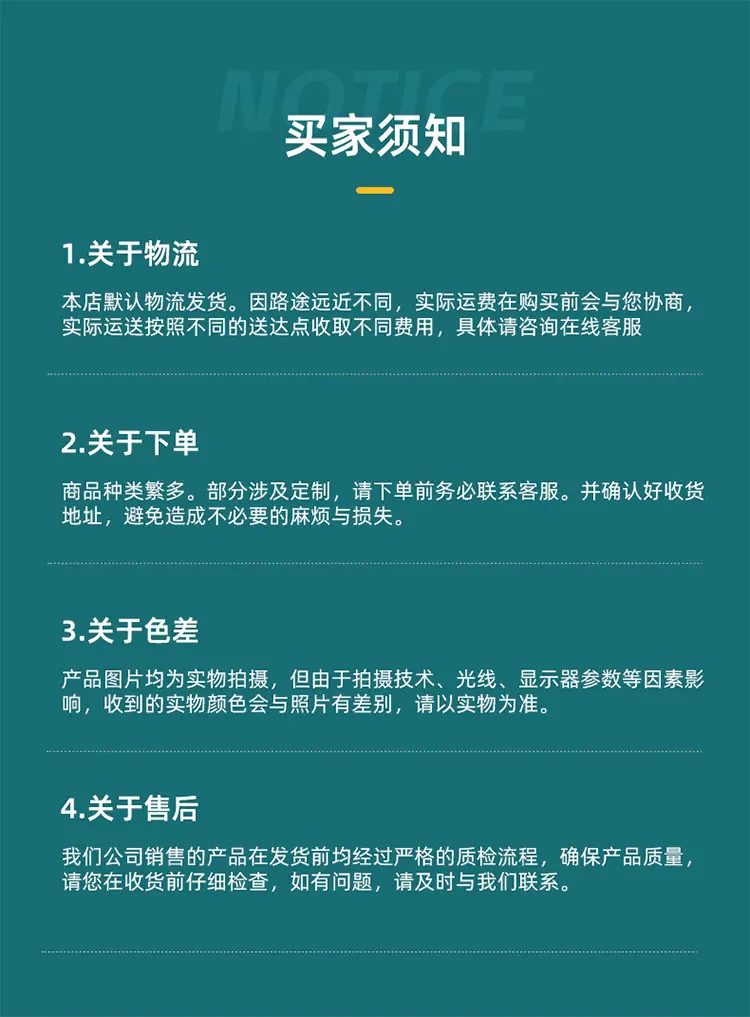 NOTICE

买家须知

1.关于物流

本店默认物流发货。因路途远近不同，实际运费在购买前会与您协商，实际运送按照不同的送达点收取不同费用，具体请咨询在线客服

2.关于下单

商品种类繁多。部分涉及定制，请下单前务必联系客服。并确认好收货地址，避免造成不必要的麻烦与损失。

3.关于色差

产品图片均为实物拍摄，但由于拍摄技术、光线、显示器参数等因素影响，收到的实物颜色会与照片有差别，请以实物为准。

4.关于售后

我们公司销售的产品在发货前均经过严格的质检流程，确保产品质量，请您在收货前仔细检查，如有问题，请及时与我们联系。